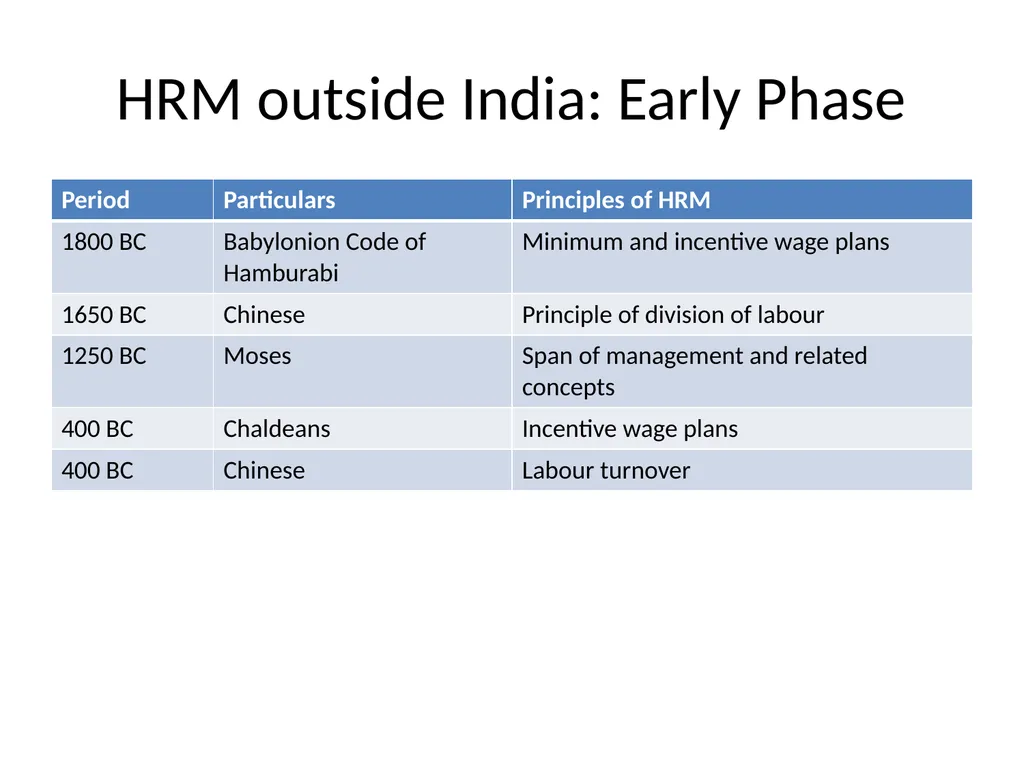 HRM outside India: Early Phase

| Period | Particulars | Principles of HRM |
|---|---|---|
| 1800 BC | Babylonion Code of Hamburabi | Minimum and incentive wage plans |
| 1650 BC | Chinese | Principle of division of labour |
| 1250 BC | Moses | Span of management and related concepts |
| 400 BC | Chaldeans | Incentive wage plans |
| 400 BC | Chinese | Labour turnover |